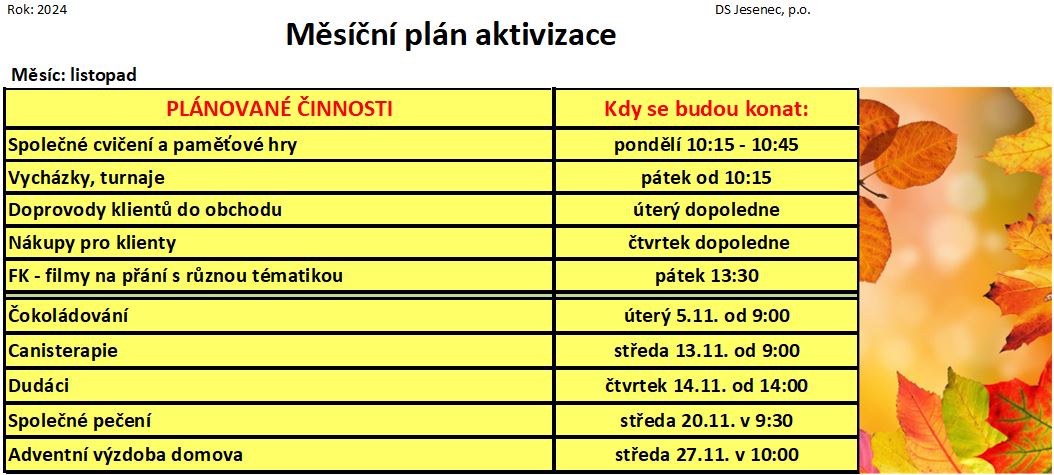 Rok: 2024

DS Jesenec, p.o.

Měsíční plán aktivizace

Měsíc: listopad

| PLÁNOVANÉ ČINNOSTI | Kdy se budou konat: |
|---|---|
| Společné cvičení a paměťové hry | pondělí 10:15 - 10:45 |
| Vycházky, turnaje | pátek od 10:15 |
| Doprovody klientů do obchodu | úterý dopoledne |
| Nákupy pro klienty | čtvrtek dopoledne |
| FK - filmy na přání s různou tématikou | pátek 13:30 |
| Čokoládování | úterý 5.11. od 9:00 |
| Canisterapie | středa 13.11. od 9:00 |
| Dudáci | čtvrtek 14.11. od 14:00 |
| Společné pečení | středa 20.11. v 9:30 |
| Adventní výzdoba domova | středa 27.11. v 10:00 |